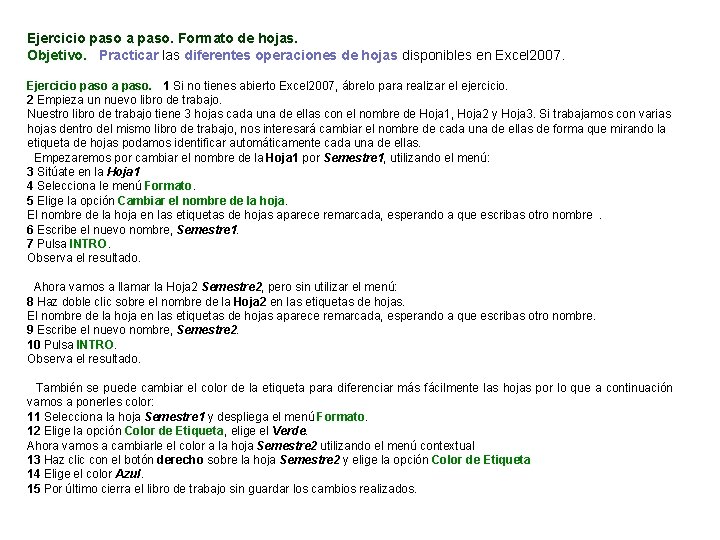 Ejercicio paso a paso. Formato de hojas.
Objetivo. Practicar las diferentes operaciones de hojas disponibles en Excel2007.

Ejercicio paso a paso. 1 Si no tienes abierto Excel2007, ábrelo para realizar el ejercicio.
2 Empieza un nuevo libro de trabajo.
Nuestro libro de trabajo tiene 3 hojas cada una de ellas con el nombre de Hoja1, Hoja2 y Hoja3. Si trabajamos con varias hojas dentro del mismo libro de trabajo, nos interesará cambiar el nombre de cada una de ellas de forma que mirando la etiqueta de hojas podamos identificar automáticamente cada una de ellas.
Empezaremos por cambiar el nombre de la Hoja1 por Semestre1, utilizando el menú:
3 Sitúate en la Hoja1
4 Selecciona le menú Formato.
5 Elige la opción Cambiar el nombre de la hoja.
El nombre de la hoja en las etiquetas de hojas aparece remarcada, esperando a que escribas otro nombre .
6 Escribe el nuevo nombre, Semestre1.
7 Pulsa INTRO.
Observa el resultado.

Ahora vamos a llamar la Hoja2 Semestre2, pero sin utilizar el menú:
8 Haz doble clic sobre el nombre de la Hoja2 en las etiquetas de hojas.
El nombre de la hoja en las etiquetas de hojas aparece remarcada, esperando a que escribas otro nombre.
9 Escribe el nuevo nombre, Semestre2.
10 Pulsa INTRO.
Observa el resultado.

También se puede cambiar el color de la etiqueta para diferenciar más fácilmente las hojas por lo que a continuación vamos a ponerles color:
11 Selecciona la hoja Semestre1 y despliega el menú Formato.
12 Elige la opción Color de Etiqueta, elige el Verde.
Ahora vamos a cambiarle el color a la hoja Semestre2 utilizando el menú contextual
13 Haz clic con el botón derecho sobre la hoja Semestre2 y elige la opción Color de Etiqueta
14 Elige el color Azul.
15 Por último cierra el libro de trabajo sin guardar los cambios realizados.